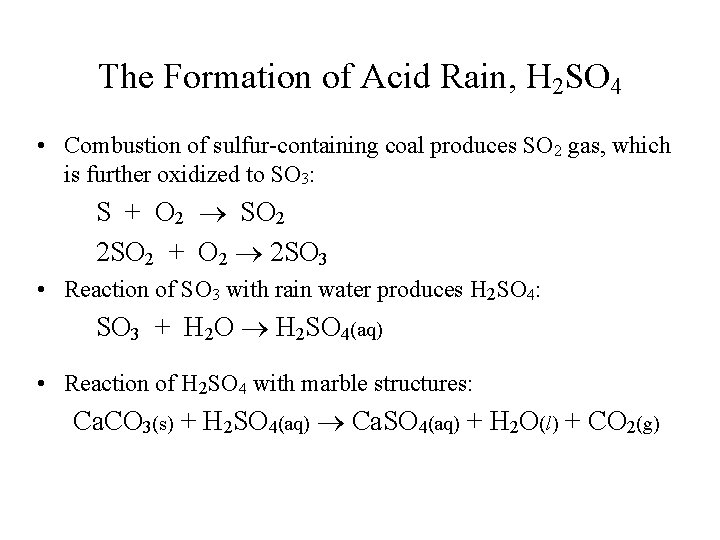 The Formation of Acid Rain, $H_2SO_4$

• Combustion of sulfur-containing coal produces $SO_2$ gas, which is further oxidized to $SO_3$:

$S + O_2 \rightarrow SO_2$

$2SO_2 + O_2 \rightarrow 2SO_3$

• Reaction of $SO_3$ with rain water produces $H_2SO_4$:

$SO_3 + H_2O \rightarrow H_2SO_{4(aq)}$

• Reaction of $H_2SO_4$ with marble structures:

$CaCO_{3(s)} + H_2SO_{4(aq)} \rightarrow CaSO_{4(aq)} + H_2O_{(l)} + CO_{2(g)}$